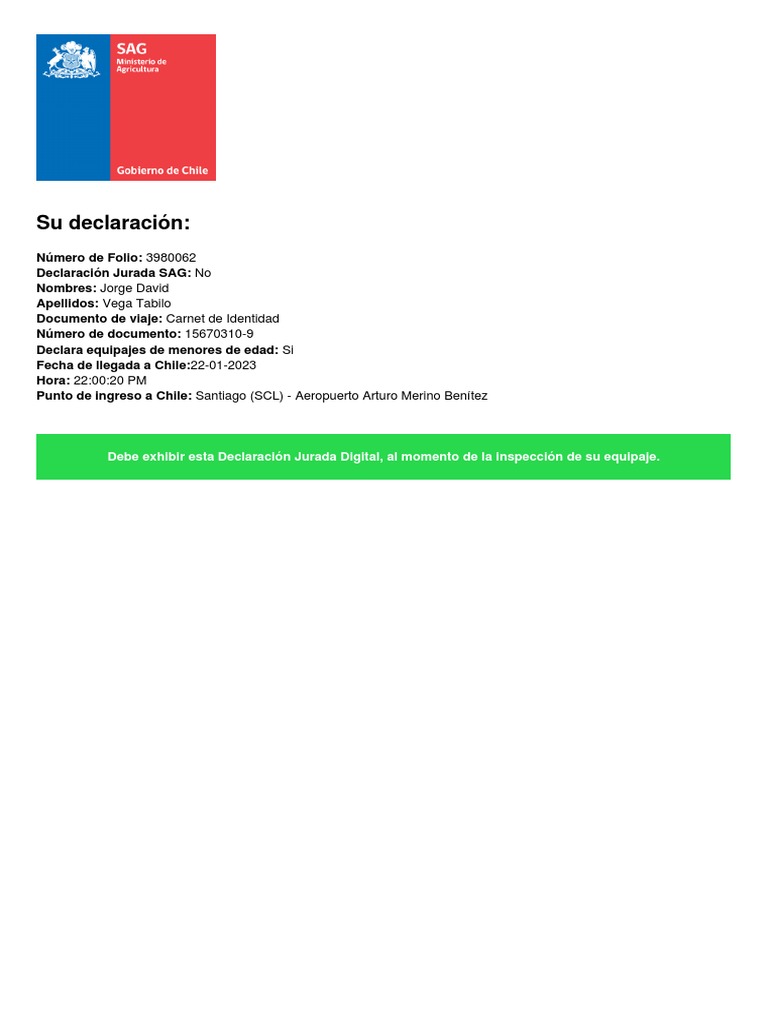 SAG
Ministerio de Agricultura

Gobierno de Chile

Su declaración:

Número de Folio: 3980062
Declaración Jurada SAG: No
Nombres: Jorge David
Apellidos: Vega Tabilo
Documento de viaje: Carnet de Identidad
Número de documento: 15670310-9
Declara equipajes de menores de edad: Si
Fecha de llegada a Chile:22-01-2023
Hora: 22:00:20 PM
Punto de ingreso a Chile: Santiago (SCL) - Aeropuerto Arturo Merino Benítez

Debe exhibir esta Declaración Jurada Digital, al momento de la inspección de su equipaje.